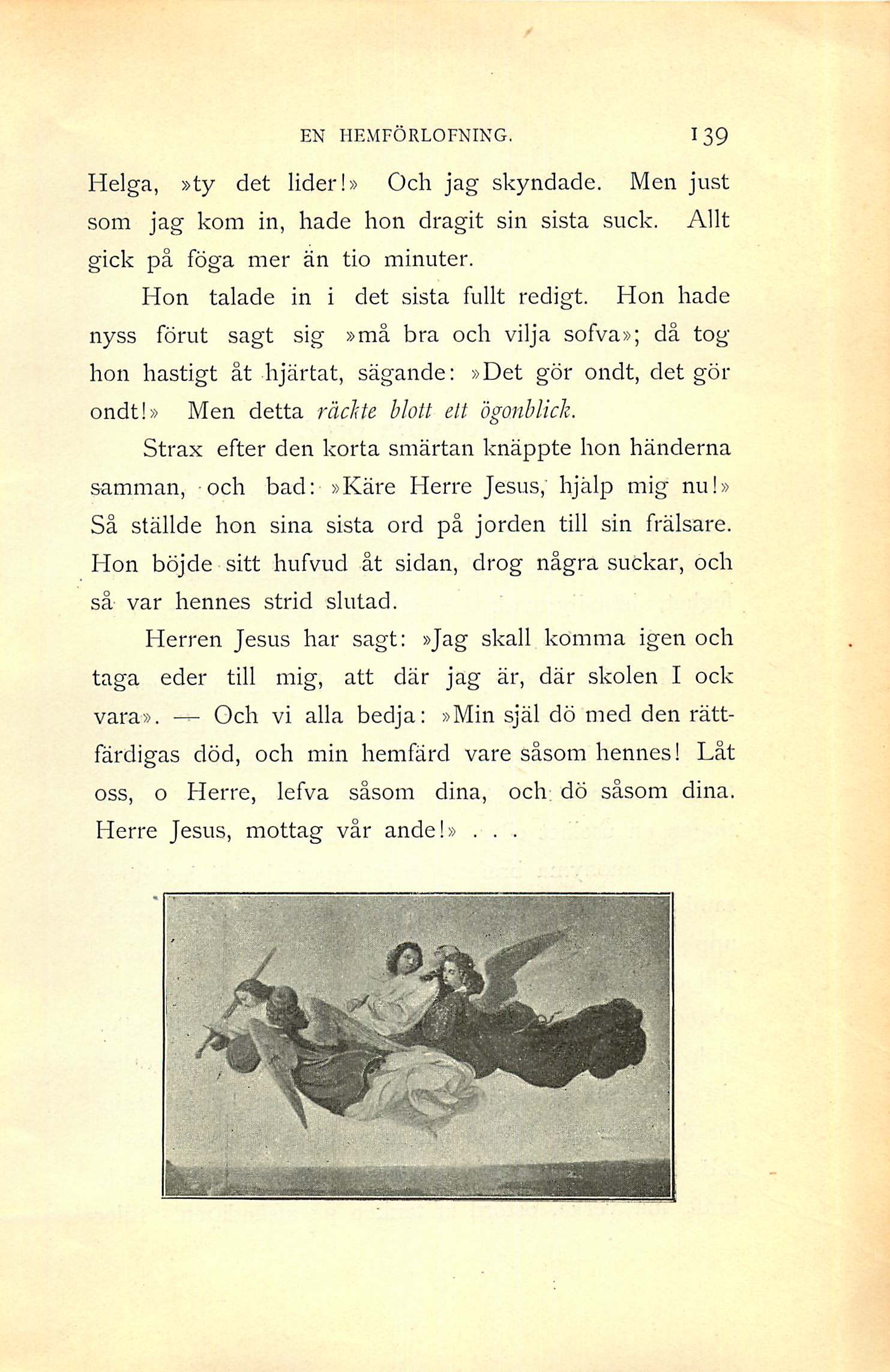 EN HEMFÖRLOFNING. 139

Helga, »ty det lider!» Och jag skyndade. Men just som jag kom in, hade hon dragit sin sista suck. Allt gick på föga mer än tio minuter.

Hon talade in i det sista fullt redigt. Hon hade nyss förut sagt sig »må bra och vilja sofva»; då tog hon hastigt åt hjärtat, sägande: »Det gör ondt, det gör ondt!» Men detta räckte blott ett ögonblick.

Strax efter den korta smärtan knäppte hon händerna samman, och bad: »Käre Herre Jesus, hjälp mig nu!» Så ställde hon sina sista ord på jorden till sin frälsare. Hon böjde sitt hufvud åt sidan, drog några suckar, och så var hennes strid slutad.

Herren Jesus har sagt: »Jag skall komma igen och taga eder till mig, att där jag är, där skolen I ock vara». — Och vi alla bedja: »Min själ dö med den rättfärdigas död, och min hemfärd vare såsom hennes! Låt oss, o Herre, lefva såsom dina, och dö såsom dina. Herre Jesus, mottag vår ande!» . . .